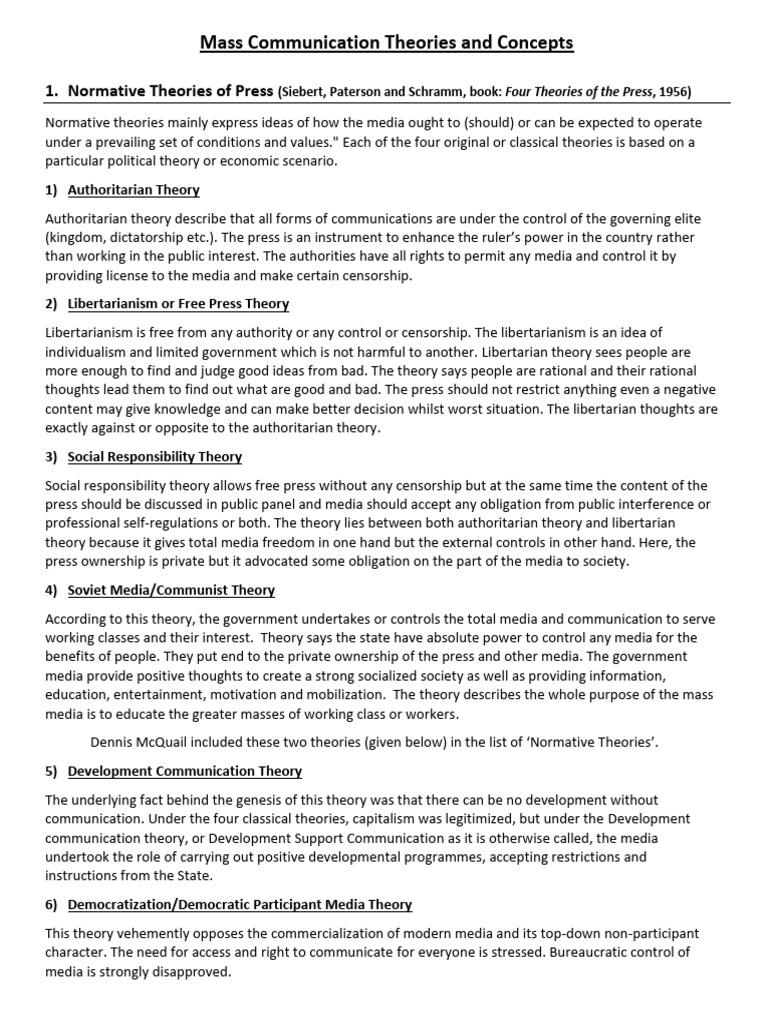 Mass Communication Theories and Concepts

1. Normative Theories of Press (Siebert, Paterson and Schramm, book: Four Theories of the Press, 1956)

Normative theories mainly express ideas of how the media ought to (should) or can be expected to operate under a prevailing set of conditions and values." Each of the four original or classical theories is based on a particular political theory or economic scenario.

1) Authoritarian Theory

Authoritarian theory describe that all forms of communications are under the control of the governing elite (kingdom, dictatorship etc.). The press is an instrument to enhance the ruler's power in the country rather than working in the public interest. The authorities have all rights to permit any media and control it by providing license to the media and make certain censorship.

2) Libertarianism or Free Press Theory

Libertarianism is free from any authority or any control or censorship. The libertarianism is an idea of individualism and limited government which is not harmful to another. Libertarian theory sees people are more enough to find and judge good ideas from bad. The theory says people are rational and their rational thoughts lead them to find out what are good and bad. The press should not restrict anything even a negative content may give knowledge and can make better decision whilst worst situation. The libertarian thoughts are exactly against or opposite to the authoritarian theory.

3) Social Responsibility Theory

Social responsibility theory allows free press without any censorship but at the same time the content of the press should be discussed in public panel and media should accept any obligation from public interference or professional self-regulations or both. The theory lies between both authoritarian theory and libertarian theory because it gives total media freedom in one hand but the external controls in other hand. Here, the press ownership is private but it advocated some obligation on the part of the media to society.

4) Soviet Media/Communist Theory

According to this theory, the government undertakes or controls the total media and communication to serve working classes and their interest. Theory says the state have absolute power to control any media for the benefits of people. They put end to the private ownership of the press and other media. The government media provide positive thoughts to create a strong socialized society as well as providing information, education, entertainment, motivation and mobilization. The theory describes the whole purpose of the mass media is to educate the greater masses of working class or workers.

Dennis McQuail included these two theories (given below) in the list of 'Normative Theories'.

5) Development Communication Theory

The underlying fact behind the genesis of this theory was that there can be no development without communication. Under the four classical theories, capitalism was legitimized, but under the Development communication theory, or Development Support Communication as it is otherwise called, the media undertook the role of carrying out positive developmental programmes, accepting restrictions and instructions from the State.

6) Democratization/Democratic Participant Media Theory

This theory vehemently opposes the commercialization of modern media and its top-down non-participant character. The need for access and right to communicate for everyone is stressed. Bureaucratic control of media is strongly disapproved.